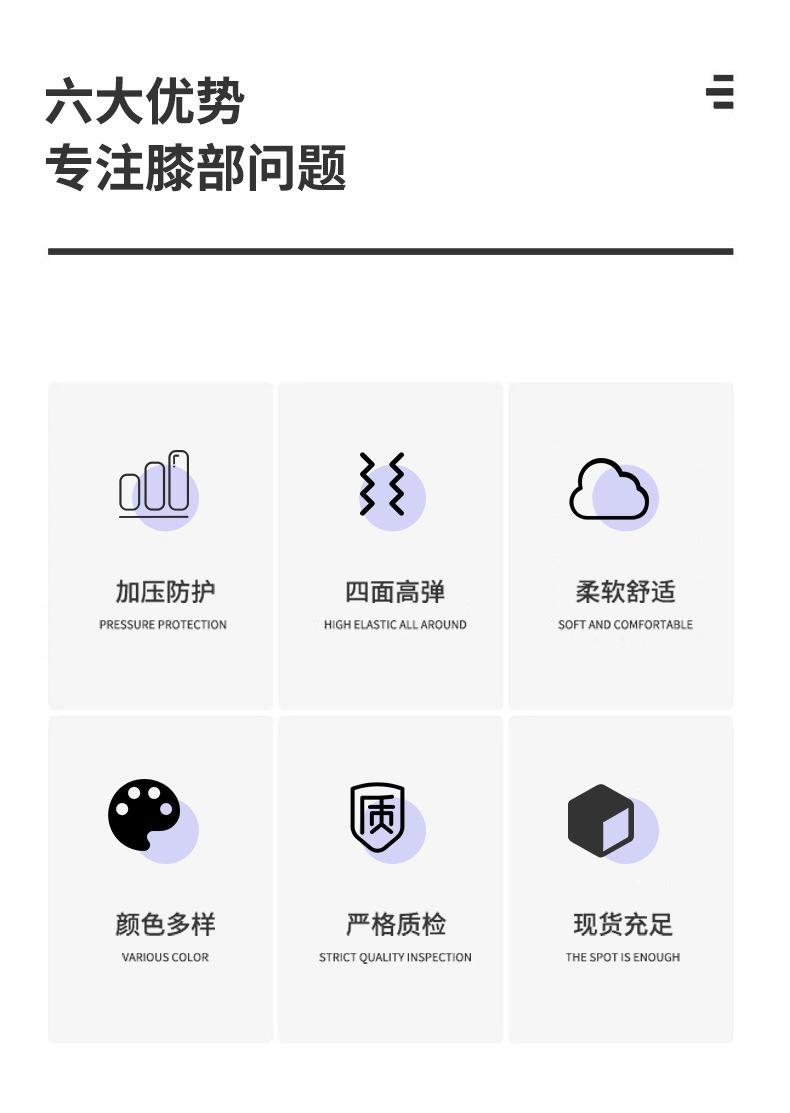 六大优势
专注膝部问题

加压防护
PRESSURE PROTECTION

四面高弹
HIGH ELASTIC ALL AROUND

柔软舒适
SOFT AND COMFORTABLE

颜色多样
VARIOUS COLOR

质

严格质检
STRICT QUALITY INSPECTION

现货充足
THE SPOT IS ENOUGH